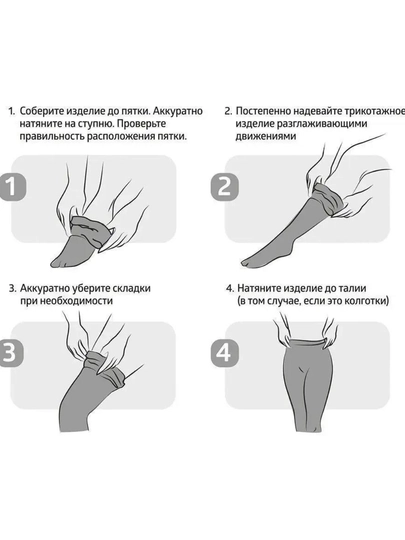 1. Соберите изделие до пятки. Аккуратно натяните на ступню. Проверьте правильность расположения пятки.

1

2. Постепенно надевайте трикотажное изделие разглаживающими движениями

2

3. Аккуратно уберите складки при необходимости

3

4. Натяните изделие до талии (в том случае, если это колготки)

4